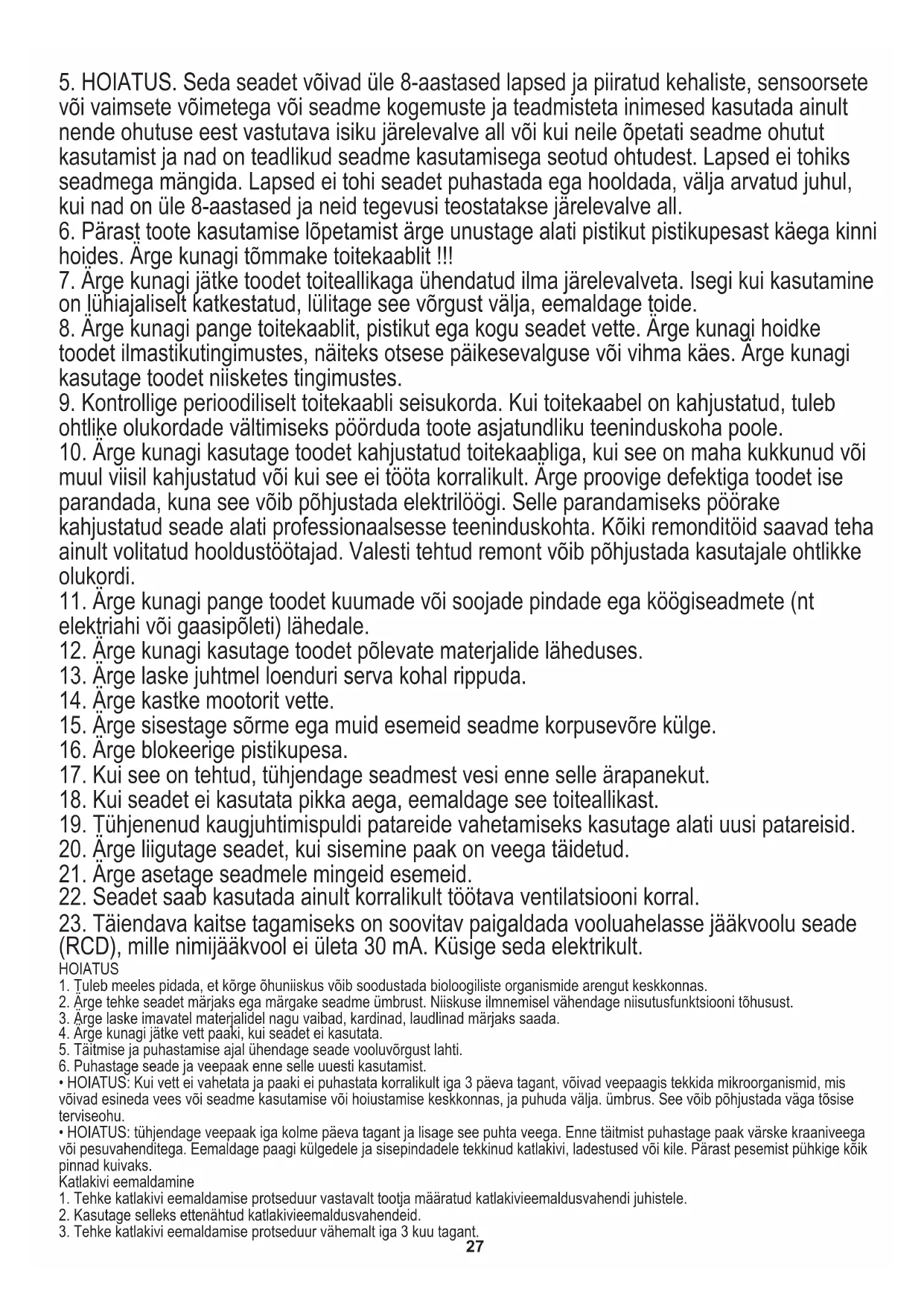 5. HOIATUS. Seda seadet võivad üle 8-aastased lapsed ja piiratud kehaliste, sensoorsete või vaimsete võimetega või seadme kogemuste ja teadmisteta inimesed kasutada ainult nende ohutuse eest vastutava isiku järelevalve all või kui neile õpetati seadme ohutut kasutamist ja nad on teadlikud seadme kasutamisega seotud ohtudest. Lapsed ei tohiks seadmega mängida. Lapsed ei tohi seadet puhastada ega hooldada, välja arvatud juhul, kui nad on üle 8-aastased ja neid tegevusi teostatakse järelevalve all.
6. Pärast toote kasutamise lõpetamist ärge unustage alati pistikut pistikupesast käega kinni hoides. Ärge kunagi tõmmake toitekaablit !!!
7. Ärge kunagi jätke toodet toiteallikaga ühendatud ilma järelevalveta. Isegi kui kasutamine on lühiajaliselt katkestatud, lülitage see võrgust välja, eemaldage toide.
8. Ärge kunagi pange toitekaablit, pistikut ega kogu seadet vette. Ärge kunagi hoidke toodet ilmastikutingimustes, näiteks otsese päikesevalguse või vihma käes. Ärge kunagi kasutage toodet niisketes tingimustes.
9. Kontrollige perioodiliselt toitekaabli seisukorda. Kui toitekaabel on kahjustatud, tuleb ohtlike olukordade vältimiseks pöörduda toote asjatundliku teeninduskoha poole.
10. Ärge kunagi kasutage toodet kahjustatud toitekaabliga, kui see on maha kukkunud või muul viisil kahjustatud või kui see ei tööta korralikult. Ärge proovige defektiga toodet ise parandada, kuna see võib põhjustada elektrilöögi. Selle parandamiseks pöörake kahjustatud seade alati professionaalsesse teeninduskohta. Kõiki remonditöid saavad teha ainult volitatud hooldustöötajad. Valesti tehtud remont võib põhjustada kasutajale ohtlikke olukordi.
11. Ärge kunagi pange toodet kuumade või soojade pindade ega köögiseadmete (nt elektriahi või gaasipõleti) lähedale.
12. Ärge kunagi kasutage toodet põlevate materjalide läheduses.
13. Ärge laske juhtmel loenduri serva kohal rippuda.
14. Ärge kastke mootorit vette.
15. Ärge sisestage sõrme ega muid esemeid seadme korpusevõre külge.
16. Ärge blokeerige pistikupesa.
17. Kui see on tehtud, tühjendage seadmest vesi enne selle ärapanekut.
18. Kui seadet ei kasutata pikka aega, eemaldage see toiteallikast.
19. Tühjenenud kaugjuhtimispuldi patareide vahetamiseks kasutage alati uusi patareisid.
20. Ärge liigutage seadet, kui sisemine paak on veega täidetud.
21. Ärge asetage seadmele mingeid esemeid.
22. Seadet saab kasutada ainult korralikult töötava ventilatsiooni korral.
23. Täiendava kaitse tagamiseks on soovitav paigaldada vooluahelasse jääkvoolu seade (RCD), mille nimijääkvool ei ületa 30 mA. Küsige seda elektrikult.
HOIATUS
1. Tuleb meeles pidada, et kõrge õhuniiskus võib soodustada bioloogiliste organismide arengut keskkonnas.
2. Ärge tehke seadet märjaks ega märgake seadme ümbrust. Niiskuse ilmnemisel vähendage niisutusfunktsiooni tõhusust.
3. Ärge laske imavatel materjalidel nagu vaibad, kardinad, laudlinad märjaks saada.
4. Ärge kunagi jätke vett paaki, kui seadet ei kasutata.
5. Täitmise ja puhastamise ajal ühendage seade vooluvõrgust lahti.
6. Puhastage seade ja veepaak enne selle uuesti kasutamist.
• HOIATUS: Kui vett ei vahetata ja paaki ei puhastata korralikult iga 3 päeva tagant, võivad veepaagis tekkida mikroorganismid, mis võivad esineda vees või seadme kasutamise või hoiustamise keskkonnas, ja puhuda välja. ümbrus. See võib põhjustada väga tõsise terviseohu.
• HOIATUS: tühjendage veepaak iga kolme päeva tagant ja lisage see puhta veega. Enne täitmist puhastage paak värske kraaniveega või pesuvahenditega. Eemaldage paagi külgedele ja sisepindadele tekkinud katlakivi, ladestused või kile. Pärast pesemist pühkige kõik pinnad kuivaks.
Katlakivi eemaldamine
1. Tehke katlakivi eemaldamise protseduur vastavalt tootja määratud katlakivieemaldusvahendi juhistele.
2. Kasutage selleks ettenähtud katlakivieemaldusvahendeid.
3. Tehke katlakivi eemaldamise protseduur vähemalt iga 3 kuu tagant.
27